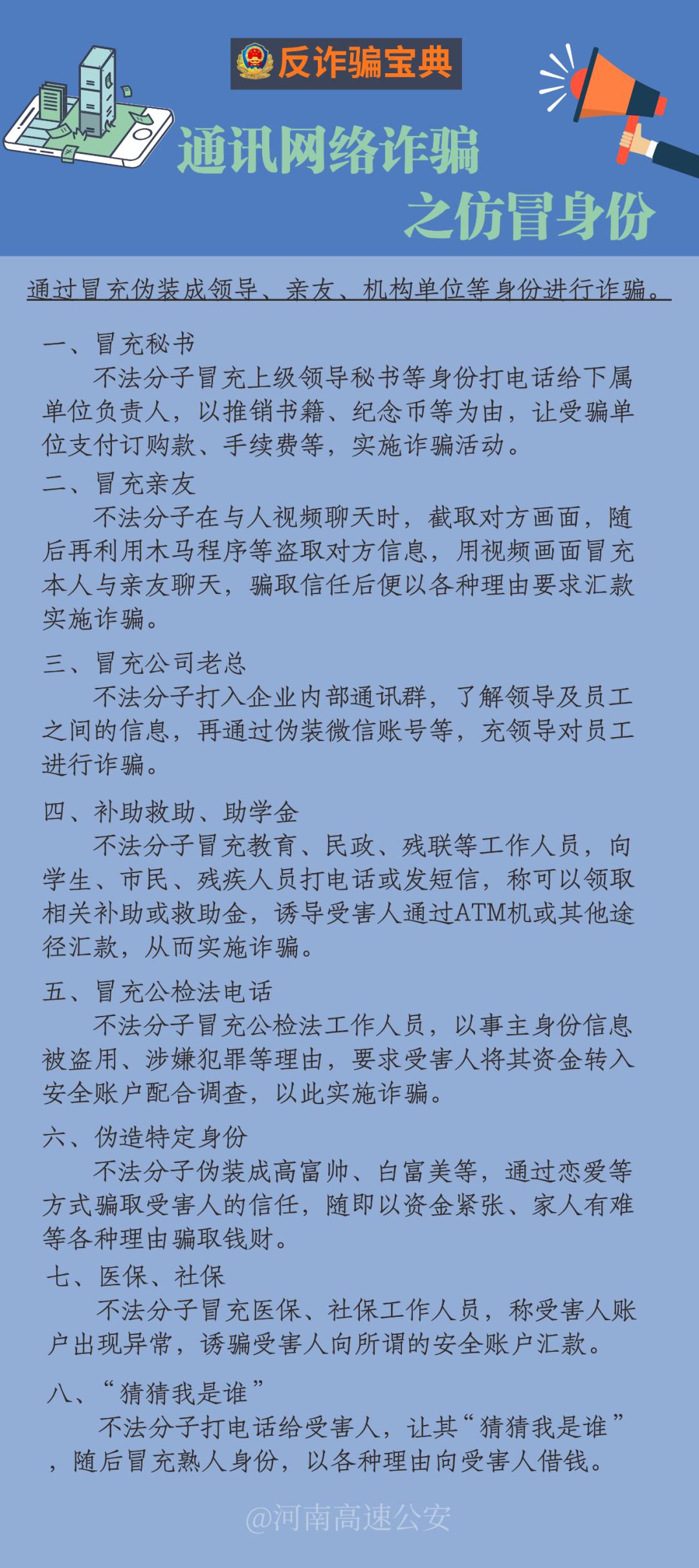 反诈骗宝典

通讯网络诈骗
之仿冒身份

通过冒充伪装成领导、亲友、机构单位等身份进行诈骗。

一、冒充秘书
不法分子冒充上级领导秘书等身份打电话给下属单位负责人，以推销书籍、纪念币等为由，让受骗单位支付订购款、手续费等，实施诈骗活动。

二、冒充亲友
不法分子在与人视频聊天时，截取对方画面，随后再利用木马程序等盗取对方信息，用视频画面冒充本人与亲友聊天，骗取信任后便以各种理由要求汇款实施诈骗。

三、冒充公司老总
不法分子打入企业内部通讯群，了解领导及员工之间的信息，再通过伪装微信账号等，充领导对员工进行诈骗。

四、补助救助、助学金
不法分子冒充教育、民政、残联等工作人员，向学生、市民、残疾人员打电话或发短信，称可以领取相关补助或救助金，诱导受害人通过ATM机或其他途径汇款，从而实施诈骗。

五、冒充公检法电话
不法分子冒充公检法工作人员，以事主身份信息被盗用、涉嫌犯罪等理由，要求受害人将其资金转入安全账户配合调查，以此实施诈骗。

六、伪造特定身份
不法分子伪装成高富帅、白富美等，通过恋爱等方式骗取受害人的信任，随即以资金紧张、家人有难等各种理由骗取钱财。

七、医保、社保
不法分子冒充医保、社保工作人员，称受害人账户出现异常，诱骗受害人向所谓的安全账户汇款。

八、“猜猜我是谁”
不法分子打电话给受害人，让其“猜猜我是谁”，随后冒充熟人身份，以各种理由向受害人借钱。

@河南高速公安